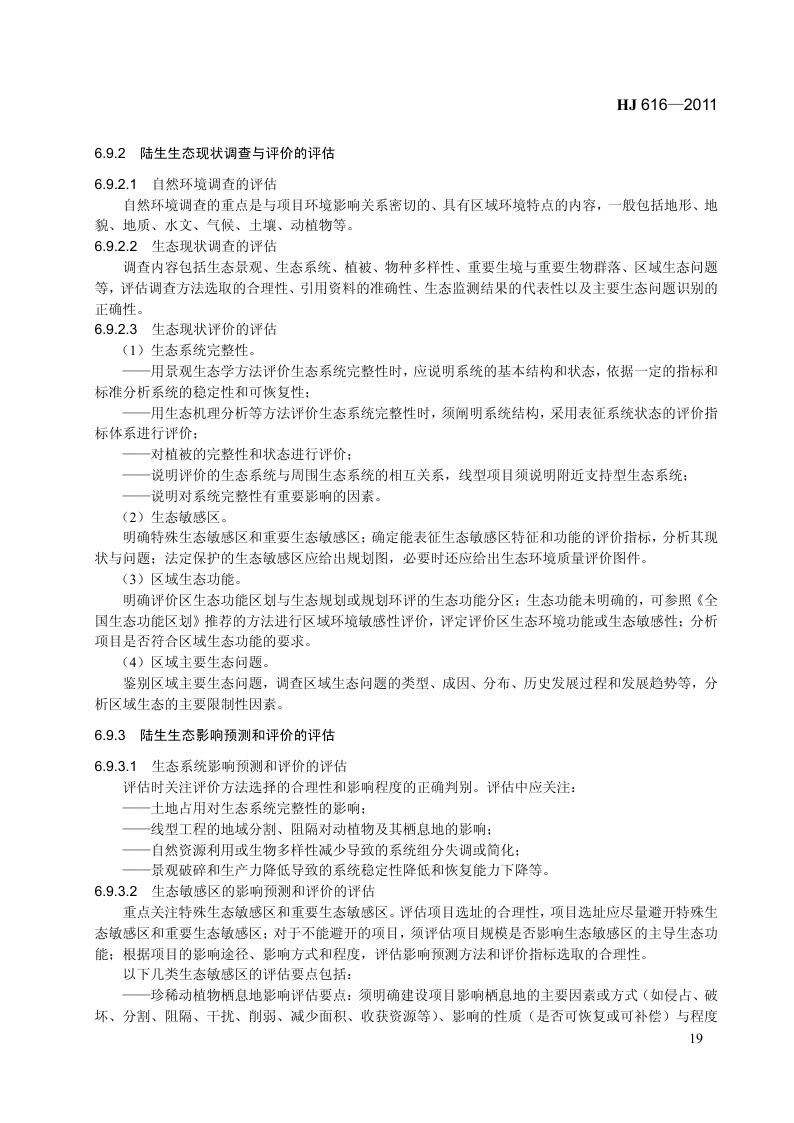 HJ 616—2011

6.9.2 陆生生态现状调查与评价的评估

6.9.2.1 自然环境调查的评估

自然环境调查的重点是与项目环境影响关系密切的、具有区域环境特点的内容，一般包括地形、地貌、地质、水文、气候、土壤、动植物等。

6.9.2.2 生态现状调查的评估

调查内容包括生态景观、生态系统、植被、物种多样性、重要生境与重要生物群落、区域生态问题等，评估调查方法选取的合理性、引用资料的准确性、生态监测结果的代表性以及主要生态问题识别的正确性。

6.9.2.3 生态现状评价的评估

（1）生态系统完整性。

——用景观生态学方法评价生态系统完整性时，应说明系统的基本结构和状态，依据一定的指标和标准分析系统的稳定性和可恢复性；

——用生态机理分析等方法评价生态系统完整性时，须阐明系统结构，采用表征系统状态的评价指标体系进行评价；

——对植被的完整性和状态进行评价；

——说明评价的生态系统与周围生态系统的相互关系，线型项目须说明附近支持型生态系统；

——说明对系统完整性有重要影响的因素。

（2）生态敏感区。

明确特殊生态敏感区和重要生态敏感区；确定能表征生态敏感区特征和功能的评价指标，分析其现状与问题；法定保护的生态敏感区应给出规划图，必要时还应给出生态环境质量评价图件。

（3）区域生态功能。

明确评价区生态功能区划与生态规划或规划环评的生态功能分区；生态功能未明确的，可参照《全国生态功能区划》推荐的方法进行区域环境敏感性评价，评定评价区生态环境功能或生态敏感性；分析项目是否符合区域生态功能的要求。

（4）区域主要生态问题。

鉴别区域主要生态问题，调查区域生态问题的类型、成因、分布、历史发展过程和发展趋势等，分析区域生态的主要限制性因素。

6.9.3 陆生生态影响预测和评价的评估

6.9.3.1 生态系统影响预测和评价的评估

评估时关注评价方法选择的合理性和影响程度的正确判别。评估中应关注：

——土地占用对生态系统完整性的影响；

——线型工程的地域分割、阻隔对动植物及其栖息地的影响；

——自然资源利用或生物多样性减少导致的系统组分失调或简化；

——景观破碎和生产力降低导致的系统稳定性降低和恢复能力下降等。

6.9.3.2 生态敏感区的影响预测和评价的评估

重点关注特殊生态敏感区和重要生态敏感区。评估项目选址的合理性，项目选址应尽量避开特殊生态敏感区和重要生态敏感区；对于不能避开的项目，须评估项目规模是否影响生态敏感区的主导生态功能；根据项目的影响途径、影响方式和程度，评估影响预测方法和评价指标选取的合理性。

以下几类生态敏感区的评估要点包括：

——珍稀动植物栖息地影响评估要点：须明确建设项目影响栖息地的主要因素或方式（如侵占、破坏、分割、阻隔、干扰、削弱、减少面积、收获资源等）、影响的性质（是否可恢复或可补偿）与程度

19